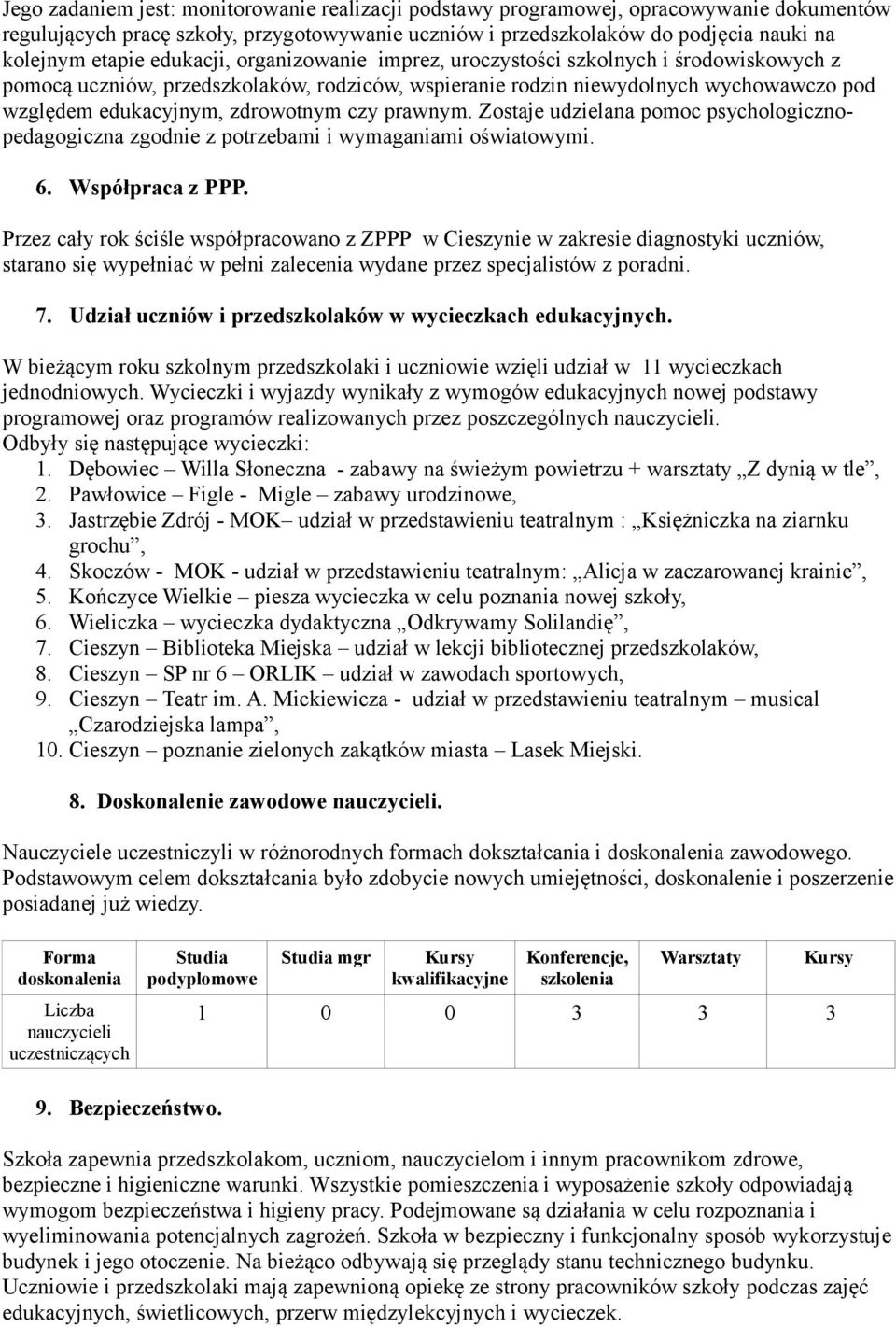 Jego zadaniem jest: monitorowanie realizacji podstawy programowej, opracowywanie dokumentów regulujących pracę szkoły, przygotowywanie uczniów i przedszkolaków do podjęcia nauki na kolejnym etapie edukacji, organizowanie imprez, uroczystości szkolnych i środowiskowych z pomocą uczniów, przedszkolaków, rodziców, wspieranie rodzin niewydolnych wychowawczo pod względem edukacyjnym, zdrowotnym czy prawnym. Zostaje udzielana pomoc psychologiczno-pedagogiczna zgodnie z potrzebami i wymaganiami oświatowymi.

6. Współpraca z PPP.

Przez cały rok ściśle współpracowano z ZPPP w Cieszynie w zakresie diagnostyki uczniów, starano się wypełniać w pełni zalecenia wydane przez specjalistów z poradni.

7. Udział uczniów i przedszkolaków w wycieczkach edukacyjnych.

W bieżącym roku szkolnym przedszkolaki i uczniowie wzięli udział w 11 wycieczkach jednodniowych. Wycieczki i wyjazdy wynikały z wymogów edukacyjnych nowej podstawy programowej oraz programów realizowanych przez poszczególnych nauczycieli.
Odbyły się następujące wycieczki:
1. Dębowiec – Willa Słoneczna - zabawy na świeżym powietrzu + warsztaty „Z dynią w tle”,
2. Pawłowice – Figle - Migle – zabawy urodzinowe,
3. Jastrzębie Zdrój - MOK– udział w przedstawieniu teatralnym : „Księżniczka na ziarnku grochu”,
4. Skoczów - MOK - udział w przedstawieniu teatralnym: „Alicja w zaczarowanej krainie”,
5. Kończyce Wielkie – piesza wycieczka w celu poznania nowej szkoły,
6. Wieliczka – wycieczka dydaktyczna „Odkrywamy Solilandię”,
7. Cieszyn – Biblioteka Miejska – udział w lekcji bibliotecznej przedszkolaków,
8. Cieszyn – SP nr 6 – ORLIK – udział w zawodach sportowych,
9. Cieszyn – Teatr im. A. Mickiewicza - udział w przedstawieniu teatralnym – musical „Czarodziejska lampa”,
10. Cieszyn – poznanie zielonych zakątków miasta – Lasek Miejski.

8. Doskonalenie zawodowe nauczycieli.

Nauczyciele uczestniczyli w różnorodnych formach dokształcania i doskonalenia zawodowego. Podstawowym celem dokształcania było zdobycie nowych umiejętności, doskonalenie i poszerzenie posiadanej już wiedzy.

| Forma doskonalenia | Studia podyplomowe | Studia mgr | Kursy kwalifikacyjne | Konferencje, szkolenia | Warsztaty | Kursy |
|---|---|---|---|---|---|---|
| Liczba nauczycieli uczestniczących | 1 | 0 | 0 | 3 | 3 | 3 |

9. Bezpieczeństwo.

Szkoła zapewnia przedszkolakom, uczniom, nauczycielom i innym pracownikom zdrowe, bezpieczne i higieniczne warunki. Wszystkie pomieszczenia i wyposażenie szkoły odpowiadają wymogom bezpieczeństwa i higieny pracy. Podejmowane są działania w celu rozpoznania i wyeliminowania potencjalnych zagrożeń. Szkoła w bezpieczny i funkcjonalny sposób wykorzystuje budynek i jego otoczenie. Na bieżąco odbywają się przeglądy stanu technicznego budynku. Uczniowie i przedszkolaki mają zapewnioną opiekę ze strony pracowników szkoły podczas zajęć edukacyjnych, świetlicowych, przerw międzylekcyjnych i wycieczek.